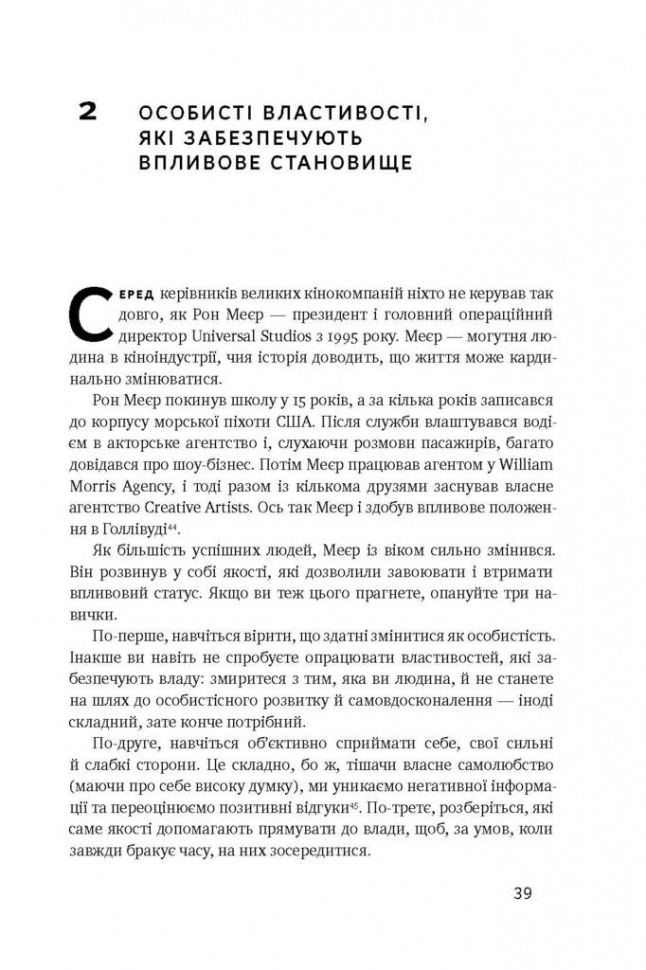 2 ОСОБИСТІ ВЛАСТИВОСТІ, ЯКІ ЗАБЕЗПЕЧУЮТЬ ВПЛИВОВЕ СТАНОВИЩЕ

Серед керівників великих кінокомпаній ніхто не керував так довго, як Рон Меєр — президент і головний операційний директор Universal Studios з 1995 року. Меєр — могутня людина в кіноіндустрії, чия історія доводить, що життя може кардинально змінюватися.

Рон Меєр покинув школу у 15 років, а за кілька років записався до корпусу морської піхоти США. Після служби влаштувався водієм в акторське агентство і, слухаючи розмови пасажирів, багато довідався про шоу-бізнес. Потім Меєр працював агентом у William Morris Agency, і тоді разом із кількома друзями заснував власне агентство Creative Artists. Ось так Меєр і здобув впливове положення в Голлівуді$^{44}$.

Як більшість успішних людей, Меєр із віком сильно змінився. Він розвинув у собі якості, які дозволили завоювати і втримати впливовий статус. Якщо ви теж цього прагнете, опануйте три навички.

По-перше, навчіться вірити, що здатні змінитися як особистість. Інакше ви навіть не спробуєте опрацювати властивостей, які забезпечують владу: змиритеся з тим, яка ви людина, й не станете на шлях до особистісного розвитку й самовдосконалення — іноді складний, зате конче потрібний.

По-друге, навчіться об'єктивно сприймати себе, свої сильні й слабкі сторони. Це складно, бо ж, тішачи власне самолюбство (маючи про себе високу думку), ми уникаємо негативної інформації та переоцінюємо позитивні відгуки$^{45}$. По-третє, розберіться, які саме якості допомагають прямувати до влади, щоб, за умов, коли завжди бракує часу, на них зосередитися.

39